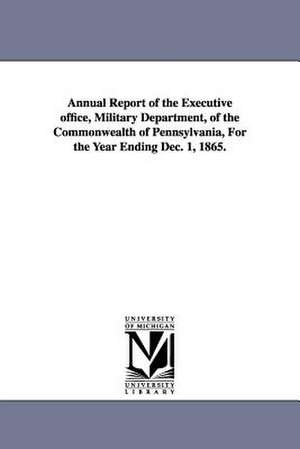 Annual Report of the Executive office, Military Department, of the Commonwealth of Pennsylvania, For the Year Ending Dec. 1, 1865.

UNIVERSITY OF MICHIGAN
UNIVERSITY LIBRARY